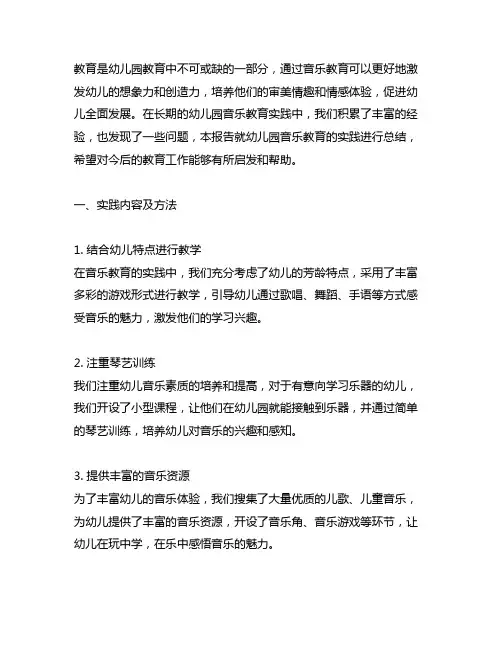 教育是幼儿园教育中不可或缺的一部分，通过音乐教育可以更好地激发幼儿的想象力和创造力，培养他们的审美情趣和情感体验，促进幼儿全面发展。在长期的幼儿园音乐教育实践中，我们积累了丰富的经验，也发现了一些问题，本报告就幼儿园音乐教育的实践进行总结，希望对今后的教育工作能够有所启发和帮助。

一、实践内容及方法

1. 结合幼儿特点进行教学
在音乐教育的实践中，我们充分考虑了幼儿的芳龄特点，采用了丰富多彩的游戏形式进行教学，引导幼儿通过歌唱、舞蹈、手语等方式感受音乐的魅力，激发他们的学习兴趣。

2. 注重琴艺训练
我们注重幼儿音乐素质的培养和提高，对于有意向学习乐器的幼儿，我们开设了小型课程，让他们在幼儿园就能接触到乐器，并通过简单的琴艺训练，培养幼儿对音乐的兴趣和感知。

3. 提供丰富的音乐资源
为了丰富幼儿的音乐体验，我们搜集了大量优质的儿歌、儿童音乐，为幼儿提供了丰富的音乐资源，开设了音乐角、音乐游戏等环节，让幼儿在玩中学，在乐中感悟音乐的魅力。